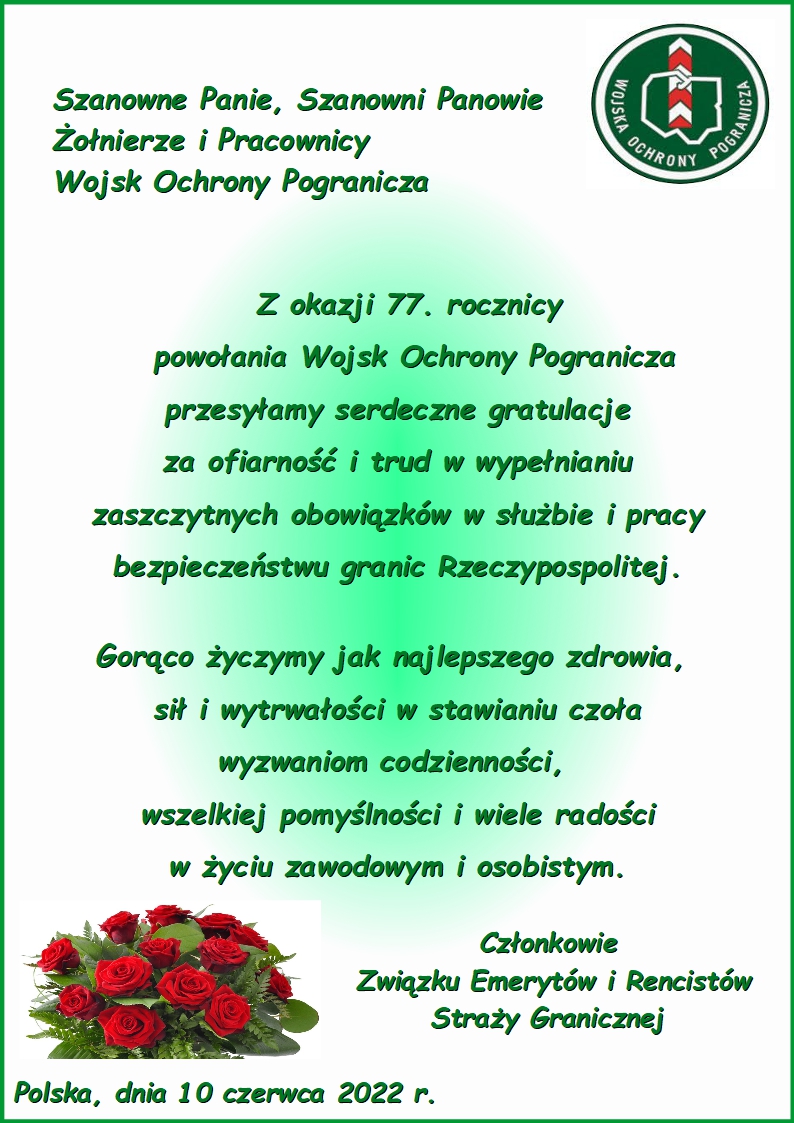 Szanowne Panie, Szanowni Panowie
Żołnierze i Pracownicy
Wojsk Ochrony Pogranicza

WOJSKA OCHRONY POGRANICZA

Z okazji 77. rocznicy
powołania Wojsk Ochrony Pogranicza
przesyłamy serdeczne gratulacje
za ofiarność i trud w wypełnianiu
zaszczytnych obowiązków w służbie i pracy
bezpieczeństwu granic Rzeczypospolitej.

Gorąco życzymy jak najlepszego zdrowia,
sił i wytrwałości w stawianiu czoła
wyzwaniom codzienności,
wszelkiej pomyślności i wiele radości
w życiu zawodowym i osobistym.

Członkowie
Związku Emerytów i Rencistów
Straży Granicznej

Polska, dnia 10 czerwca 2022 r.